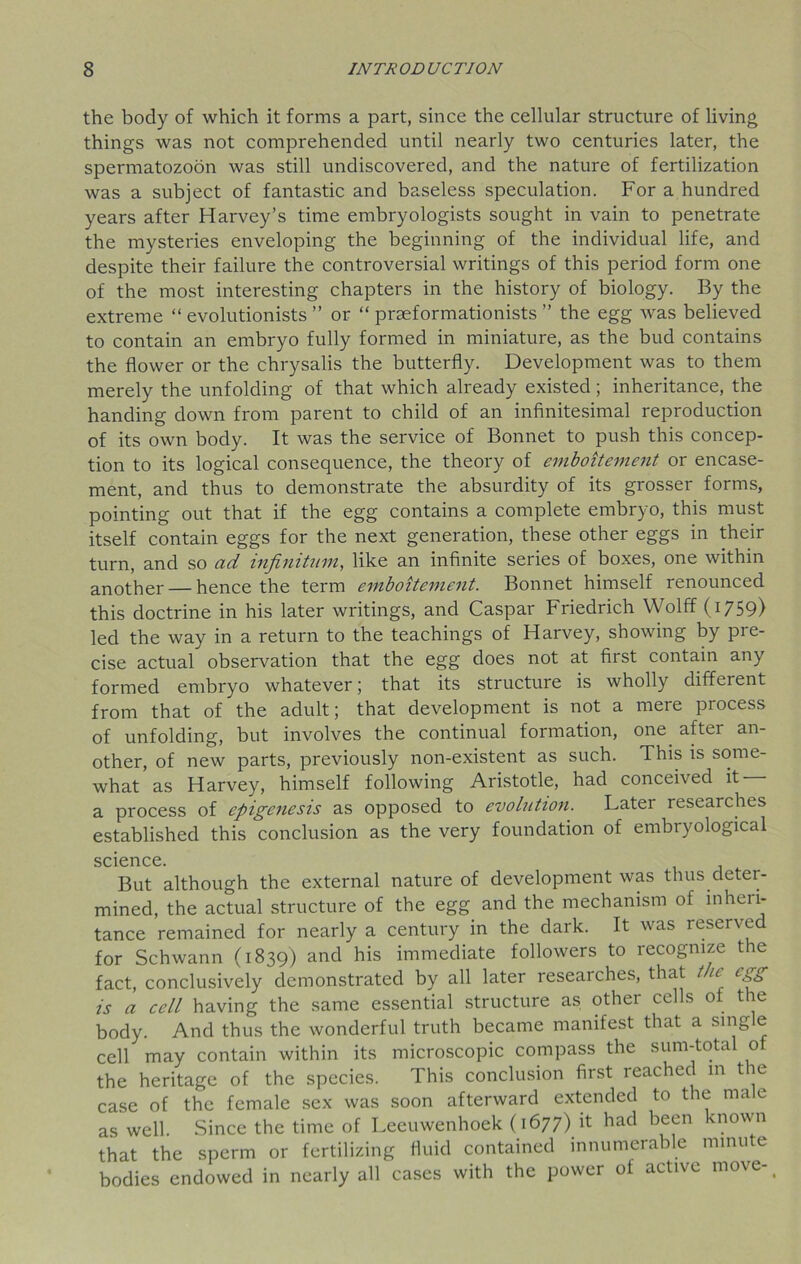 8 INTRODUCTION

the body of which it forms a part, since the cellular structure of living things was not comprehended until nearly two centuries later, the spermatozoön was still undiscovered, and the nature of fertilization was a subject of fantastic and baseless speculation. For a hundred years after Harvey's time embryologists sought in vain to penetrate the mysteries enveloping the beginning of the individual life, and despite their failure the controversial writings of this period form one of the most interesting chapters in the history of biology. By the extreme "evolutionists" or "præformationists" the egg was believed to contain an embryo fully formed in miniature, as the bud contains the flower or the chrysalis the butterfly. Development was to them merely the unfolding of that which already existed; inheritance, the handing down from parent to child of an infinitesimal reproduction of its own body. It was the service of Bonnet to push this conception to its logical consequence, the theory of emboîtement or encasement, and thus to demonstrate the absurdity of its grosser forms, pointing out that if the egg contains a complete embryo, this must itself contain eggs for the next generation, these other eggs in their turn, and so ad infinitum, like an infinite series of boxes, one within another — hence the term emboîtement. Bonnet himself renounced this doctrine in his later writings, and Caspar Friedrich Wolff (1759) led the way in a return to the teachings of Harvey, showing by precise actual observation that the egg does not at first contain any formed embryo whatever; that its structure is wholly different from that of the adult; that development is not a mere process of unfolding, but involves the continual formation, one after another, of new parts, previously non-existent as such. This is somewhat as Harvey, himself following Aristotle, had conceived it — a process of epigenesis as opposed to evolution. Later researches established this conclusion as the very foundation of embryological science.

But although the external nature of development was thus determined, the actual structure of the egg and the mechanism of inheritance remained for nearly a century in the dark. It was reserved for Schwann (1839) and his immediate followers to recognize the fact, conclusively demonstrated by all later researches, that the egg is a cell having the same essential structure as other cells of the body. And thus the wonderful truth became manifest that a single cell may contain within its microscopic compass the sum-total of the heritage of the species. This conclusion first reached in the case of the female sex was soon afterward extended to the male as well. Since the time of Leeuwenhoek (1677) it had been known that the sperm or fertilizing fluid contained innumerable minute bodies endowed in nearly all cases with the power of active move-